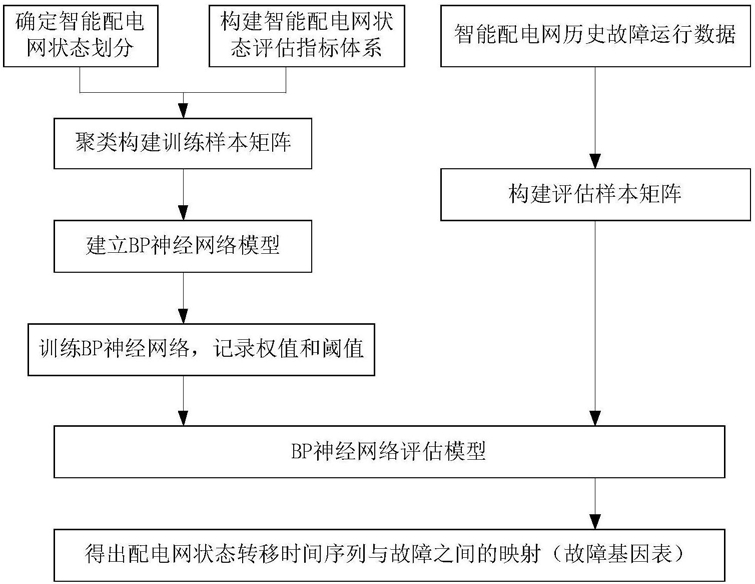 确定智能配电网状态划分

构建智能配电网状态评估指标体系

智能配电网历史故障运行数据

聚类构建训练样本矩阵

构建评估样本矩阵

建立BP神经网络模型

训练BP神经网络，记录权值和阈值

BP神经网络评估模型

得出配电网状态转移时间序列与故障之间的映射（故障基因表）